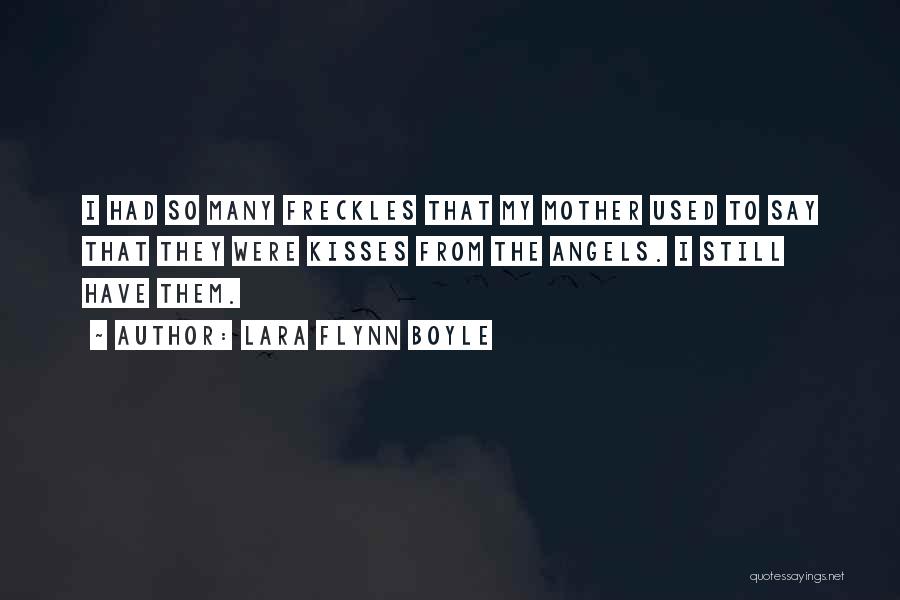 I HAD SO MANY FRECKLES THAT MY MOTHER USED TO SAY THAT THEY WERE KISSES FROM THE ANGELS. I STILL HAVE THEM.

~ AUTHOR: LARA FLYNN BOYLE

quotessayings.net